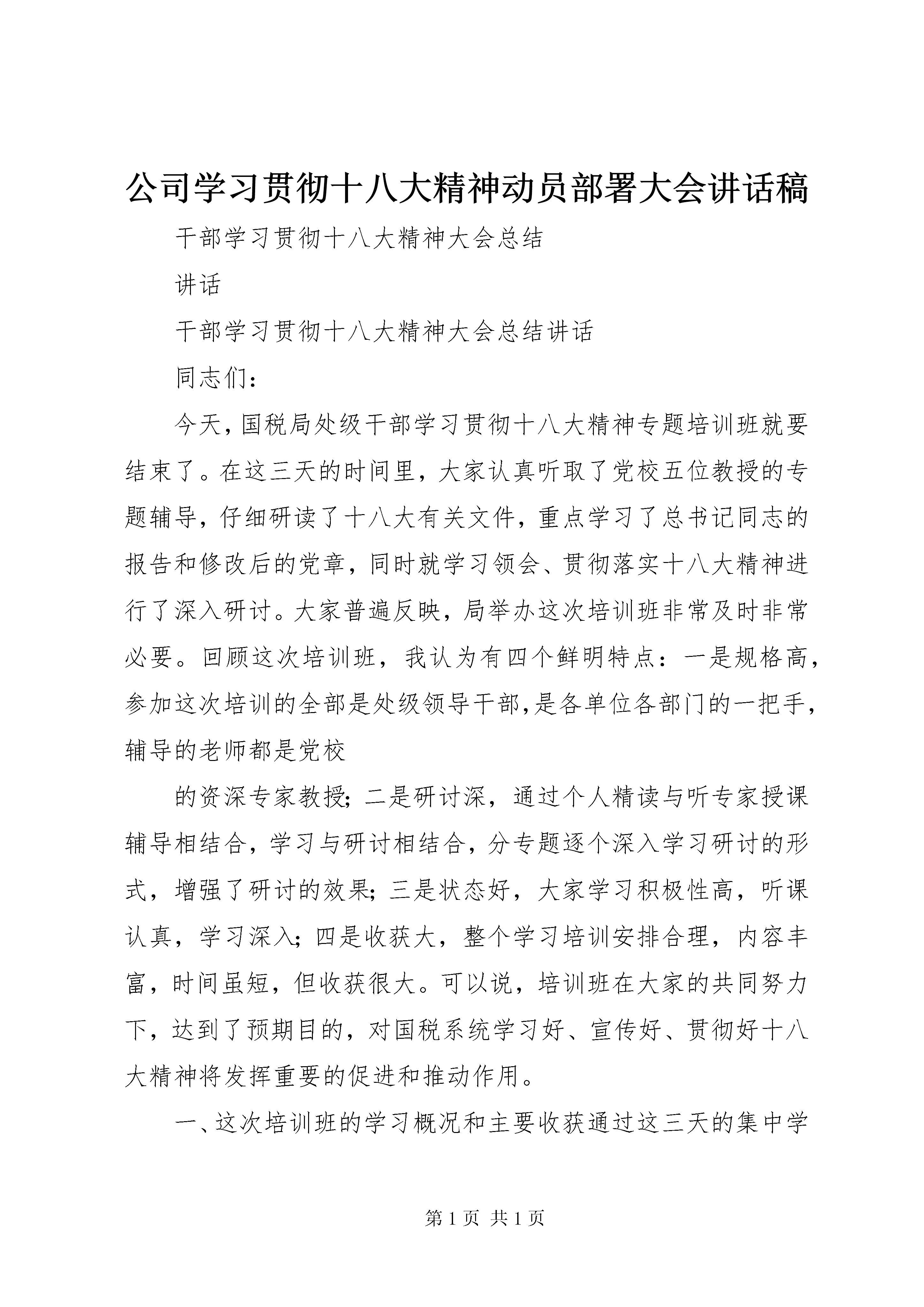 公司学习贯彻十八大精神动员部署大会讲话稿

干部学习贯彻十八大精神大会总结

讲话

干部学习贯彻十八大精神大会总结讲话

同志们：

今天，国税局处级干部学习贯彻十八大精神专题培训班就要结束了。在这三天的时间里，大家认真听取了党校五位教授的专题辅导，仔细研读了十八大有关文件，重点学习了总书记同志的报告和修改后的党章，同时就学习领会、贯彻落实十八大精神进行了深入研讨。大家普遍反映，局举办这次培训班非常及时非常必要。回顾这次培训班，我认为有四个鲜明特点：一是规格高，参加这次培训的全部是处级领导干部，是各单位各部门的一把手，辅导的老师都是党校

的资深专家教授；二是研讨深，通过个人精读与听专家授课辅导相结合，学习与研讨相结合，分专题逐个深入学习研讨的形式，增强了研讨的效果；三是状态好，大家学习积极性高，听课认真，学习深入；四是收获大，整个学习培训安排合理，内容丰富，时间虽短，但收获很大。可以说，培训班在大家的共同努力下，达到了预期目的，对国税系统学习好、宣传好、贯彻好十八大精神将发挥重要的促进和推动作用。

一、这次培训班的学习概况和主要收获通过这三天的集中学

第 1 页 共 1 页